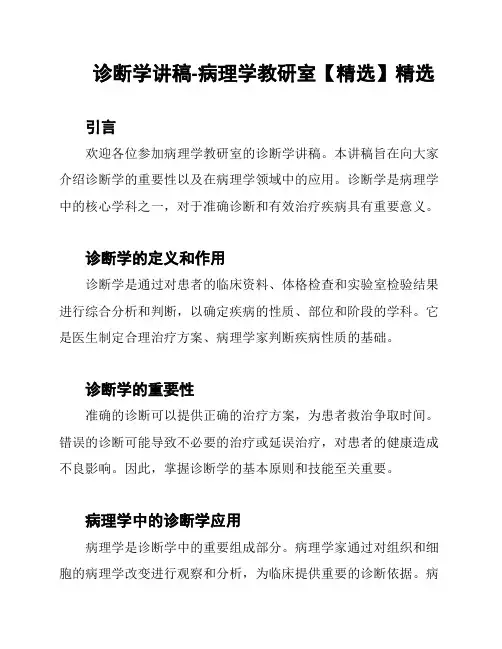 诊断学讲稿-病理学教研室【精选】精选

引言

欢迎各位参加病理学教研室的诊断学讲稿。本讲稿旨在向大家介绍诊断学的重要性以及在病理学领域中的应用。诊断学是病理学中的核心学科之一，对于准确诊断和有效治疗疾病具有重要意义。

诊断学的定义和作用

诊断学是通过对患者的临床资料、体格检查和实验室检验结果进行综合分析和判断，以确定疾病的性质、部位和阶段的学科。它是医生制定合理治疗方案、病理学家判断疾病性质的基础。

诊断学的重要性

准确的诊断可以提供正确的治疗方案，为患者救治争取时间。错误的诊断可能导致不必要的治疗或延误治疗，对患者的健康造成不良影响。因此，掌握诊断学的基本原则和技能至关重要。

病理学中的诊断学应用

病理学是诊断学中的重要组成部分。病理学家通过对组织和细胞的病理学改变进行观察和分析，为临床提供重要的诊断依据。病